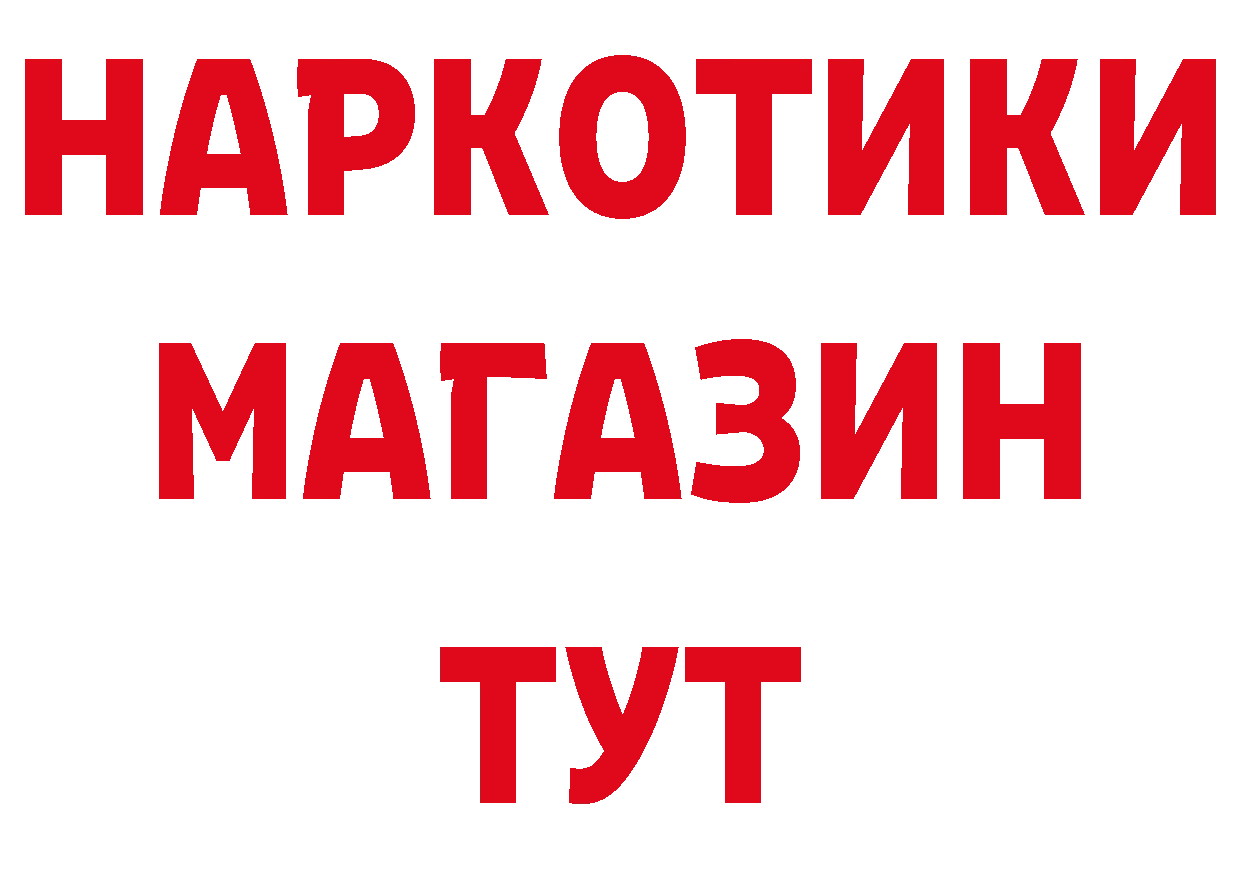 НАРКОТИКИ
МАГАЗИН
ТУТ